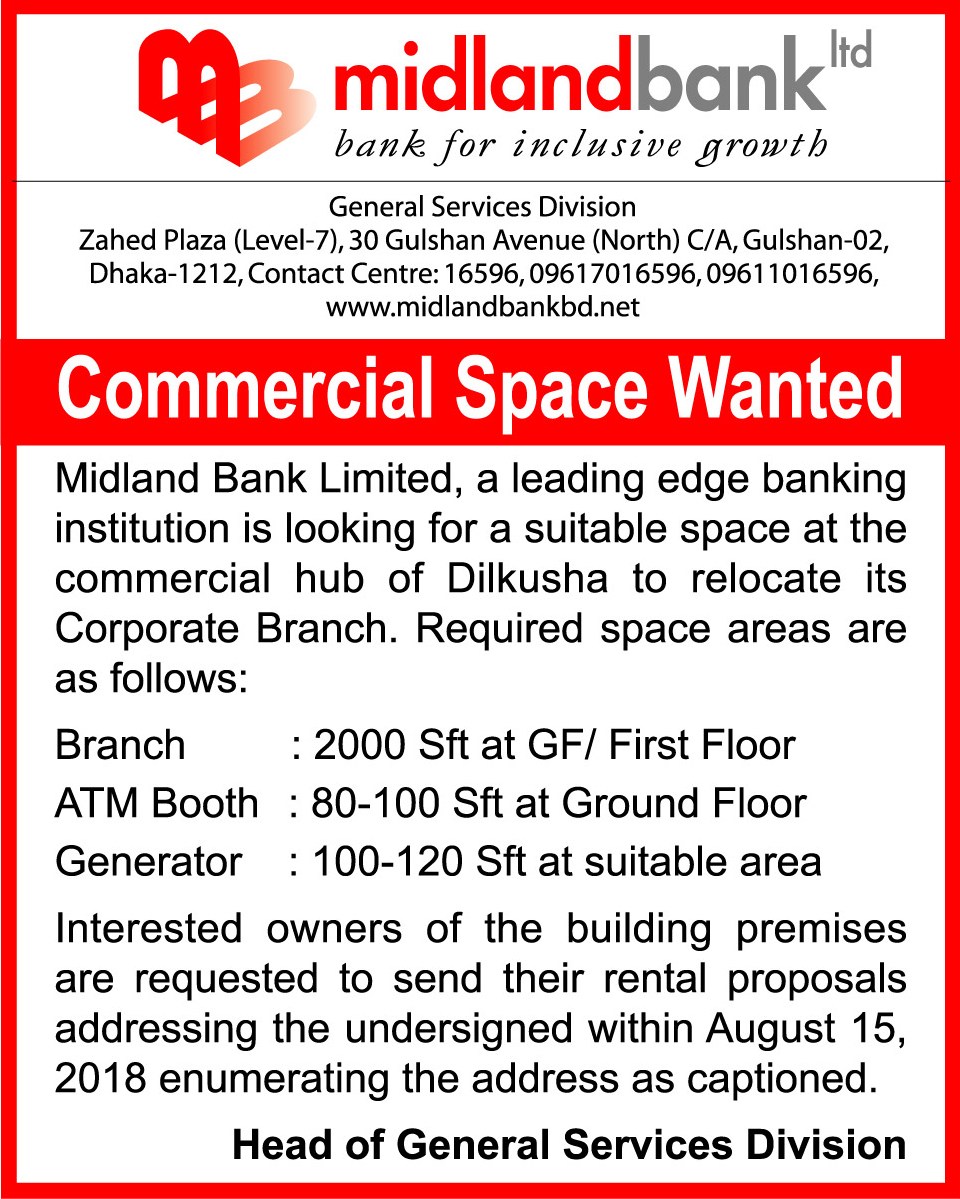 midlandbank ltd
bank for inclusive growth

General Services Division
Zahed Plaza (Level-7), 30 Gulshan Avenue (North) C/A, Gulshan-02, Dhaka-1212, Contact Centre: 16596, 09617016596, 09611016596, www.midlandbankbd.net

Commercial Space Wanted

Midland Bank Limited, a leading edge banking institution is looking for a suitable space at the commercial hub of Dilkusha to relocate its Corporate Branch. Required space areas are as follows:

Branch : 2000 Sft at GF/ First Floor
ATM Booth : 80-100 Sft at Ground Floor
Generator : 100-120 Sft at suitable area

Interested owners of the building premises are requested to send their rental proposals addressing the undersigned within August 15, 2018 enumerating the address as captioned.

Head of General Services Division